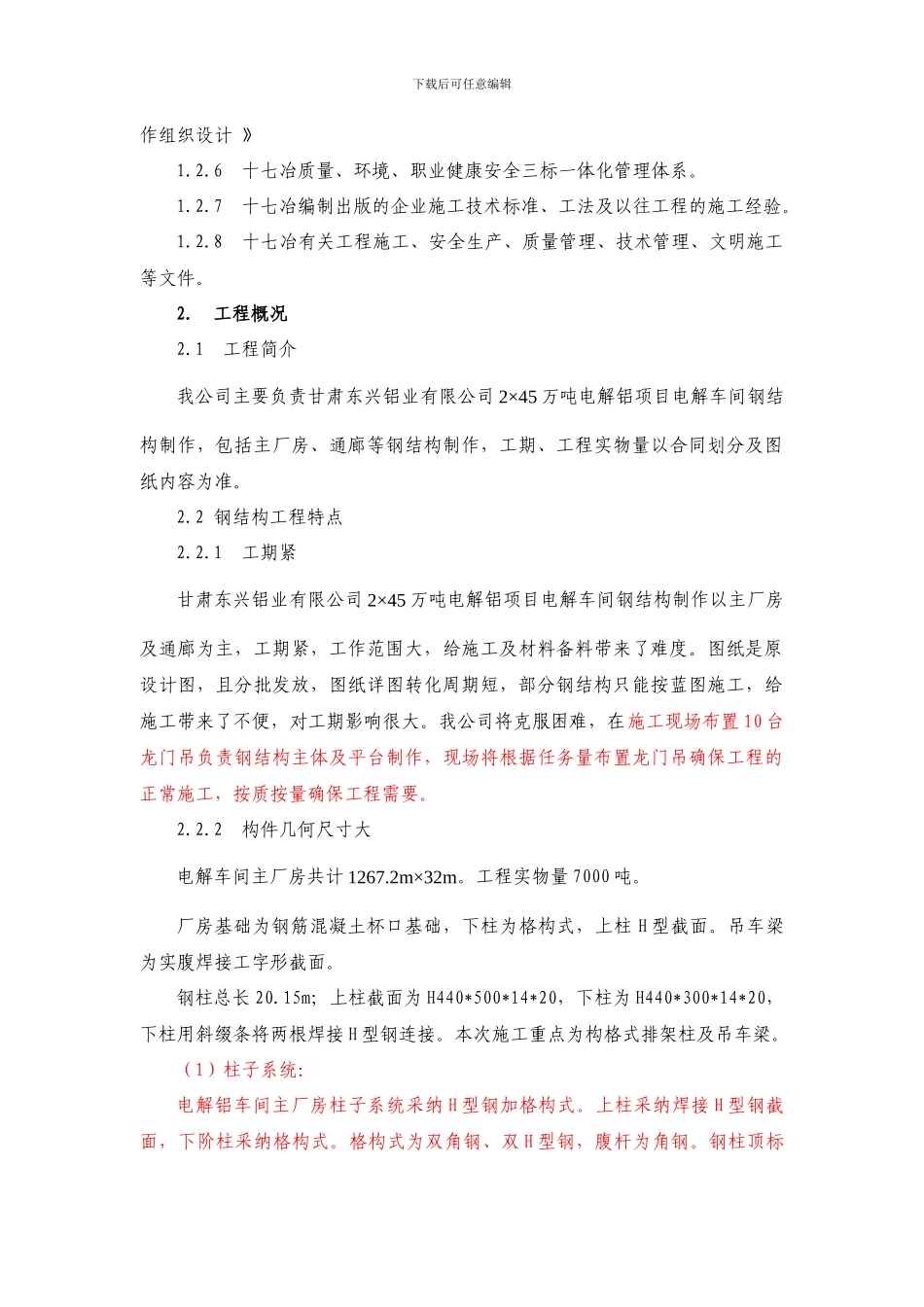 下载后可任意编辑

作组织设计 》

1.2.6 十七冶质量、环境、职业健康安全三标一体化管理体系。

1.2.7 十七冶编制出版的企业施工技术标准、工法及以往工程的施工经验。

1.2.8 十七冶有关工程施工、安全生产、质量管理、技术管理、文明施工等文件。

2. 工程概况

2.1 工程简介

我公司主要负责甘肃东兴铝业有限公司 2×45 万吨电解铝项目电解车间钢结构制作，包括主厂房、通廊等钢结构制作，工期、工程实物量以合同划分及图纸内容为准。

2.2 钢结构工程特点

2.2.1 工期紧

甘肃东兴铝业有限公司 2×45 万吨电解铝项目电解车间钢结构制作以主厂房及通廊为主，工期紧，工作范围大，给施工及材料备料带来了难度。图纸是原设计图，且分批发放，图纸详图转化周期短，部分钢结构只能按蓝图施工，给施工带来了不便，对工期影响很大。我公司将克服困难，在施工现场布置 10 台龙门吊负责钢结构主体及平台制作，现场将根据任务量布置龙门吊确保工程的正常施工，按质按量确保工程需要。

2.2.2 构件几何尺寸大

电解车间主厂房共计 1267.2m×32m。工程实物量 7000 吨。

厂房基础为钢筋混凝土杯口基础，下柱为格构式，上柱 H 型截面。吊车梁为实腹焊接工字形截面。

钢柱总长 20.15m；上柱截面为 H440*500*14*20，下柱为 H440*300*14*20，下柱用斜缀条将两根焊接 H 型钢连接。本次施工重点为构格式排架柱及吊车梁。

（1）柱子系统:

电解铝车间主厂房柱子系统采纳 H 型钢加格构式。上柱采纳焊接 H 型钢截面，下阶柱采纳格构式。格构式为双角钢、双 H 型钢，腹杆为角钢。钢柱顶标